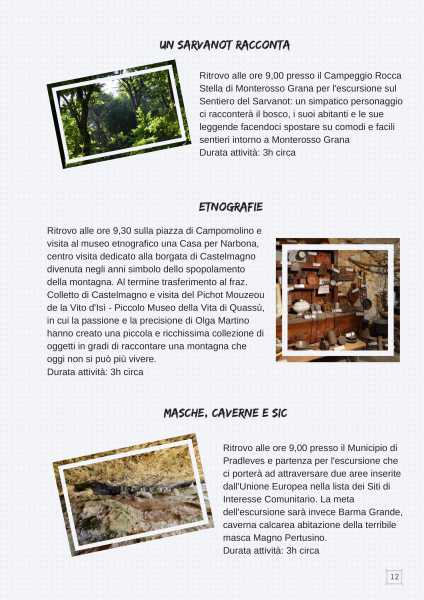 UN SARVANOT RACCONTA

Ritrovo alle ore 9,00 presso il Campeggio Rocca Stella di Monterosso Grana per l'escursione sul Sentiero del Sarvanot: un simpatico personaggio ci racconterà il bosco, i suoi abitanti e le sue leggende facendoci spostare su comodi e facili sentieri intorno a Monterosso Grana
Durata attività: 3h circa

ETNOGRAFIE

Ritrovo alle ore 9,30 sulla piazza di Campomolino e visita al museo etnografico una Casa per Narbona, centro visita dedicato alla borgata di Castelmagno divenuta negli anni simbolo dello spopolamento della montagna. Al termine trasferimento al fraz. Colletto di Castelmagno e visita del Pichot Mouzeou de la Vito d'Isì - Piccolo Museo della Vita di Quassù, in cui la passione e la precisione di Olga Martino hanno creato una piccola e ricchissima collezione di oggetti in gradi di raccontare una montagna che oggi non si può più vivere.
Durata attività: 3h circa

MASCHE, CAVERNE E SIC

Ritrovo alle ore 9,00 presso il Municipio di Pradleves e partenza per l'escursione che ci porterà ad attraversare due aree inserite dall'Unione Europea nella lista dei Siti di Interesse Comunitario. La meta dell'escursione sarà invece Barma Grande, caverna calcarea abitazione della terribile masca Magno Pertusino.
Durata attività: 3h circa

12